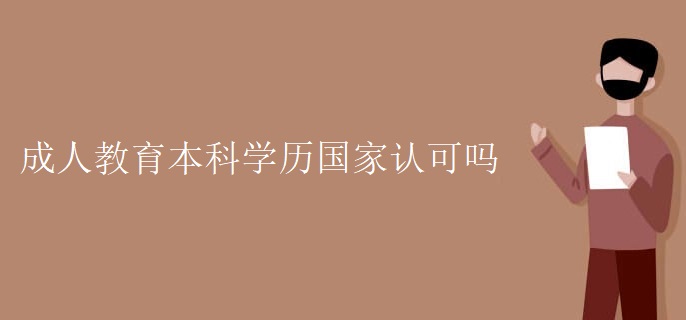 成人教育本科学历国家认可吗